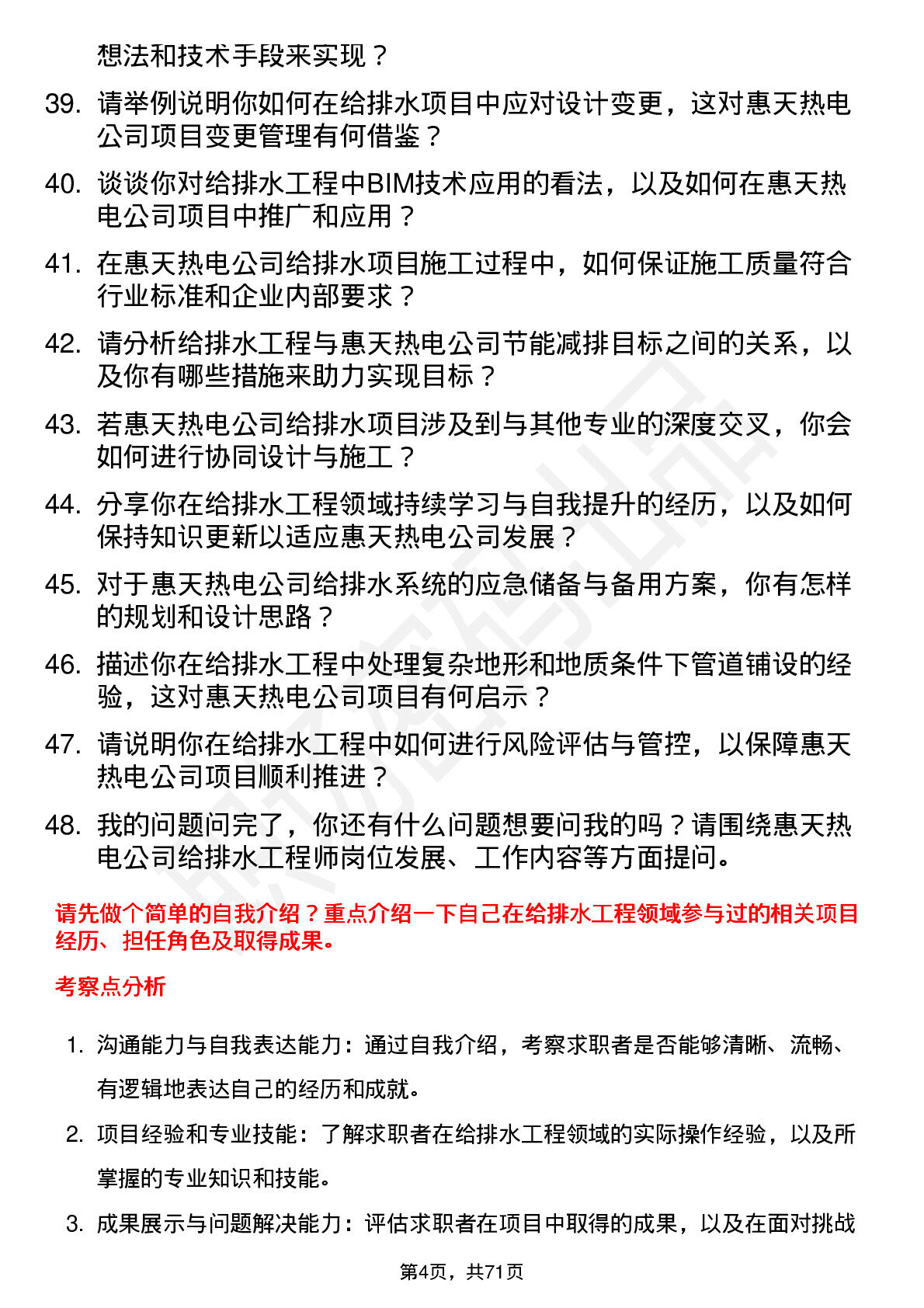 想法和技术手段来实现？

39. 请举例说明你如何在给排水项目中应对设计变更，这对惠天热电公司项目变更管理有何借鉴？

40. 谈谈你对给排水工程中BIM技术应用的看法，以及如何在惠天热电公司项目中推广和应用？

41. 在惠天热电公司给排水项目施工过程中，如何保证施工质量符合行业标准和企业内部要求？

42. 请分析给排水工程与惠天热电公司节能减排目标之间的关系，以及你有哪些措施来助力实现目标？

43. 若惠天热电公司给排水项目涉及到与其他专业的深度交叉，你会如何进行协同设计与施工？

44. 分享你在给排水工程领域持续学习与自我提升的经历，以及如何保持知识更新以适应惠天热电公司发展？

45. 对于惠天热电公司给排水系统的应急储备与备用方案，你有怎样的规划和设计思路？

46. 描述你在给排水工程中处理复杂地形和地质条件下管道铺设的经验，这对惠天热电公司项目有何启示？

47. 请说明你在给排水工程中如何进行风险评估与管控，以保障惠天热电公司项目顺利推进？

48. 我的问题问完了，你还有什么问题想要问我的吗？请围绕惠天热电公司给排水工程师岗位发展、工作内容等方面提问。

请先做个简单的自我介绍？重点介绍一下自己在给排水工程领域参与过的相关项目经历、担任角色及取得成果。

考察点分析

1. 沟通能力与自我表达能力：通过自我介绍，考察求职者是否能够清晰、流畅、有逻辑地表达自己的经历和成就。

2. 项目经验和专业技能：了解求职者在给排水工程领域的实际操作经验，以及所掌握的专业知识和技能。

3. 成果展示与问题解决能力：评估求职者在项目中取得的成果，以及在面对挑战

第4页，共71页